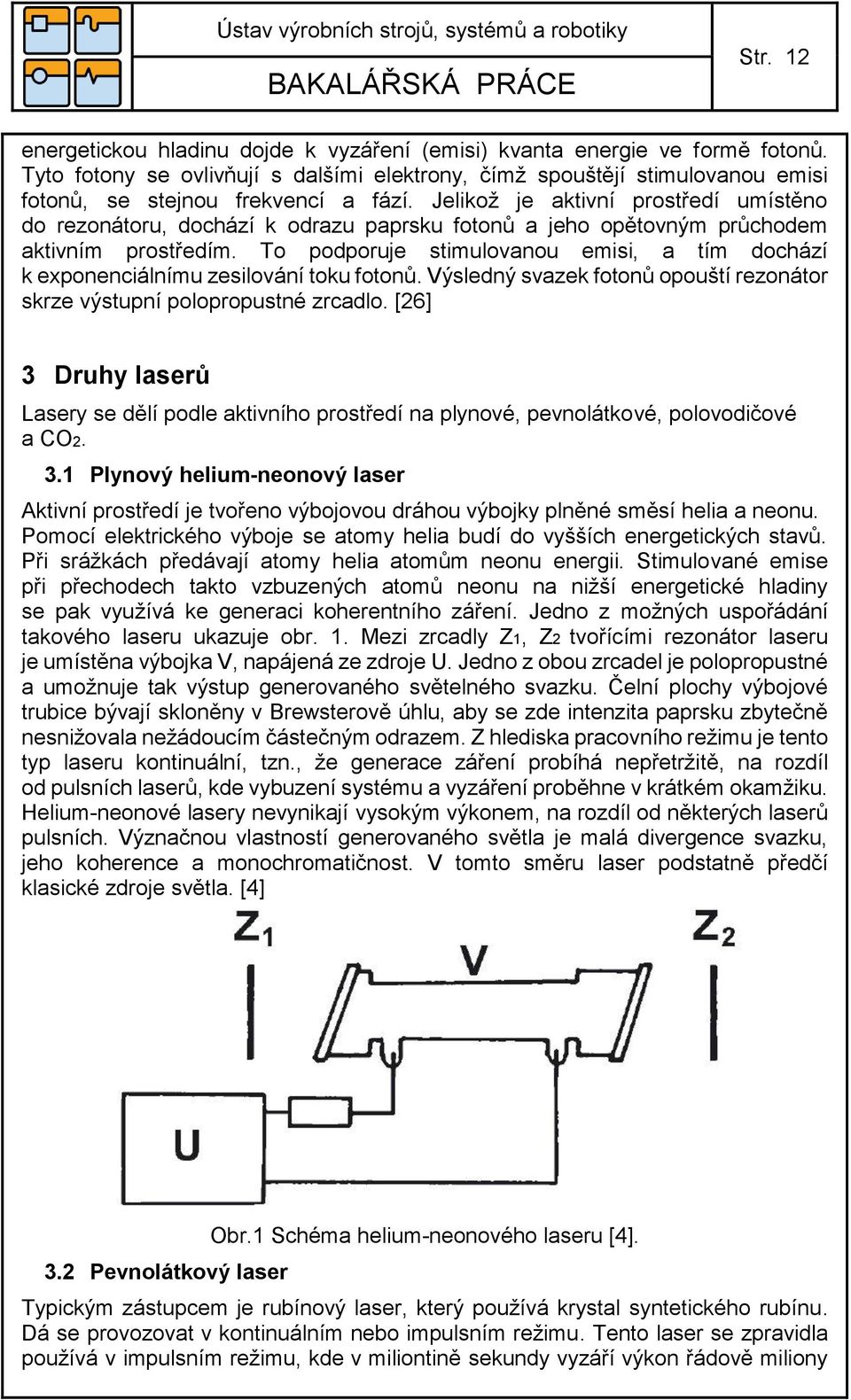 Ústav výrobních strojů, systémů a robotiky

BAKALÁŘSKÁ PRÁCE

Str. 12

energetickou hladinu dojde k vyzáření (emisi) kvanta energie ve formě fotonů. Tyto fotony se ovlivňují s dalšími elektrony, čímž spouštějí stimulovanou emisi fotonů, se stejnou frekvencí a fází. Jelikož je aktivní prostředí umístěno do rezonátoru, dochází k odrazu paprsku fotonů a jeho opětovným průchodem aktivním prostředím. To podporuje stimulovanou emisi, a tím dochází k exponenciálnímu zesilování toku fotonů. Výsledný svazek fotonů opouští rezonátor skrze výstupní polopropustné zrcadlo. [26]

3 Druhy laserů

Lasery se dělí podle aktivního prostředí na plynové, pevnolátkové, polovodičové a $CO_2$.

3.1 Plynový helium-neonový laser

Aktivní prostředí je tvořeno výbojovou dráhou výbojky plněné směsí helia a neonu. Pomocí elektrického výboje se atomy helia budí do vyšších energetických stavů. Při srážkách předávají atomy helia atomům neonu energii. Stimulované emise při přechodech takto vzbuzených atomů neonu na nižší energetické hladiny se pak využívá ke generaci koherentního záření. Jedno z možných uspořádání takového laseru ukazuje obr. 1. Mezi zrcadly $Z_1$, $Z_2$ tvořícími rezonátor laseru je umístěna výbojka V, napájená ze zdroje U. Jedno z obou zrcadel je polopropustné a umožnuje tak výstup generovaného světelného svazku. Čelní plochy výbojové trubice bývají skloněny v Brewsterově úhlu, aby se zde intenzita paprsku zbytečně nesnižovala nežádoucím částečným odrazem. Z hlediska pracovního režimu je tento typ laseru kontinuální, tzn., že generace záření probíhá nepřetržitě, na rozdíl od pulsních laserů, kde vybuzení systému a vyzáření proběhne v krátkém okamžiku. Helium-neonové lasery nevynikají vysokým výkonem, na rozdíl od některých laserů pulsních. Význačnou vlastností generovaného světla je malá divergence svazku, jeho koherence a monochromatičnost. V tomto směru laser podstatně předčí klasické zdroje světla. [4]

$Z_1$

V

$Z_2$

U

Obr.1 Schéma helium-neonového laseru [4].

3.2 Pevnolátkový laser

Typickým zástupcem je rubínový laser, který používá krystal syntetického rubínu. Dá se provozovat v kontinuálním nebo impulsním režimu. Tento laser se zpravidla používá v impulsním režimu, kde v miliontině sekundy vyzáří výkon řádově miliony